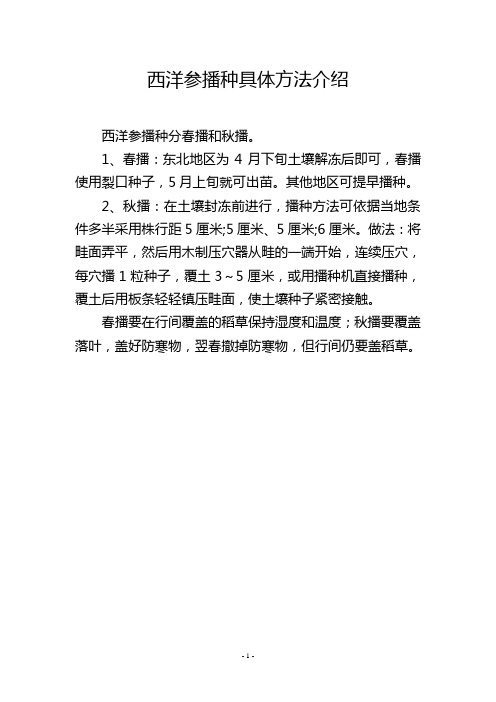 西洋参播种具体方法介绍

西洋参播种分春播和秋播。

1、春播：东北地区为 4 月下旬土壤解冻后即可，春播使用裂口种子，5 月上旬就可出苗。其他地区可提早播种。

2、秋播：在土壤封冻前进行，播种方法可依据当地条件多半采用株行距 5 厘米;5 厘米、5 厘米;6 厘米。做法：将畦面弄平，然后用木制压穴器从畦的一端开始，连续压穴，每穴播 1 粒种子，覆土 3～5 厘米，或用播种机直接播种，覆土后用板条轻轻镇压畦面，使土壤种子紧密接触。

春播要在行间覆盖的稻草保持湿度和温度；秋播要覆盖落叶，盖好防寒物，翌春撤掉防寒物，但行间仍要盖稻草。

- 1 -